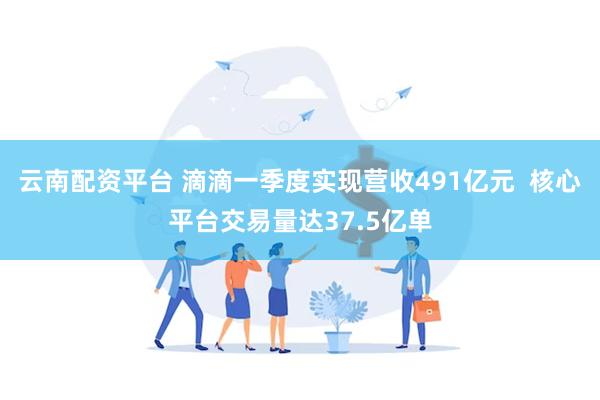 云南配资平台 滴滴一季度实现营收491亿元 核心平台交易量达37.5亿单